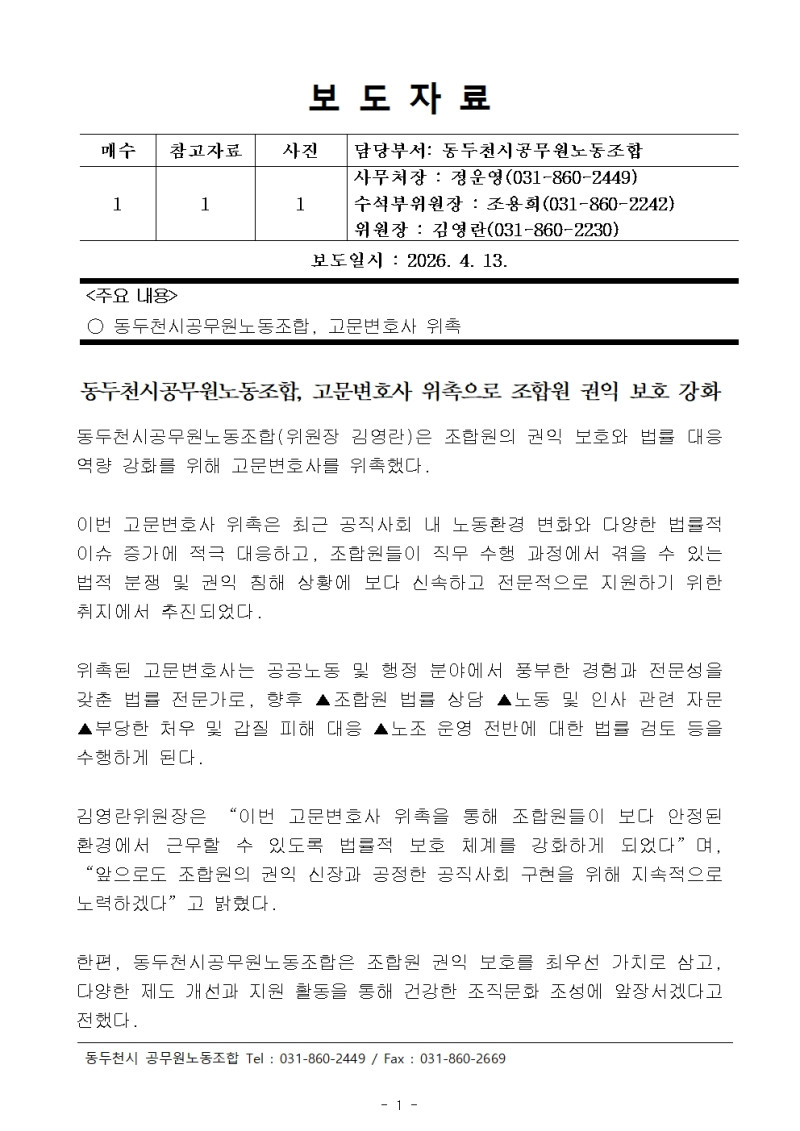 보 도 자 료

| 매수 | 참고자료 | 사진 | 담당부서: 동두천시공무원노동조합 |
|---|---|---|---|
| 1 | 1 | 1 | 사무처장 : 정운영(031-860-2449) 수석부위원장 : 조용희(031-860-2242) 위원장 : 김영란(031-860-2230) |

보도일시 : 2026. 4. 13.

<주요 내용>

○ 동두천시공무원노동조합, 고문변호사 위촉

동두천시공무원노동조합, 고문변호사 위촉으로 조합원 권익 보호 강화

동두천시공무원노동조합(위원장 김영란)은 조합원의 권익 보호와 법률 대응 역량 강화를 위해 고문변호사를 위촉했다.

이번 고문변호사 위촉은 최근 공직사회 내 노동환경 변화와 다양한 법률적 이슈 증가에 적극 대응하고, 조합원들이 직무 수행 과정에서 겪을 수 있는 법적 분쟁 및 권익 침해 상황에 보다 신속하고 전문적으로 지원하기 위한 취지에서 추진되었다.

위촉된 고문변호사는 공공노동 및 행정 분야에서 풍부한 경험과 전문성을 갖춘 법률 전문가로, 향후 ▲조합원 법률 상담 ▲노동 및 인사 관련 자문 ▲부당한 처우 및 갑질 피해 대응 ▲노조 운영 전반에 대한 법률 검토 등을 수행하게 된다.

김영란위원장은 "이번 고문변호사 위촉을 통해 조합원들이 보다 안정된 환경에서 근무할 수 있도록 법률적 보호 체계를 강화하게 되었다"며, "앞으로도 조합원의 권익 신장과 공정한 공직사회 구현을 위해 지속적으로 노력하겠다"고 밝혔다.

한편, 동두천시공무원노동조합은 조합원 권익 보호를 최우선 가치로 삼고, 다양한 제도 개선과 지원 활동을 통해 건강한 조직문화 조성에 앞장서겠다고 전했다.

동두천시 공무원노동조합 Tel : 031-860-2449 / Fax : 031-860-2669

- 1 -